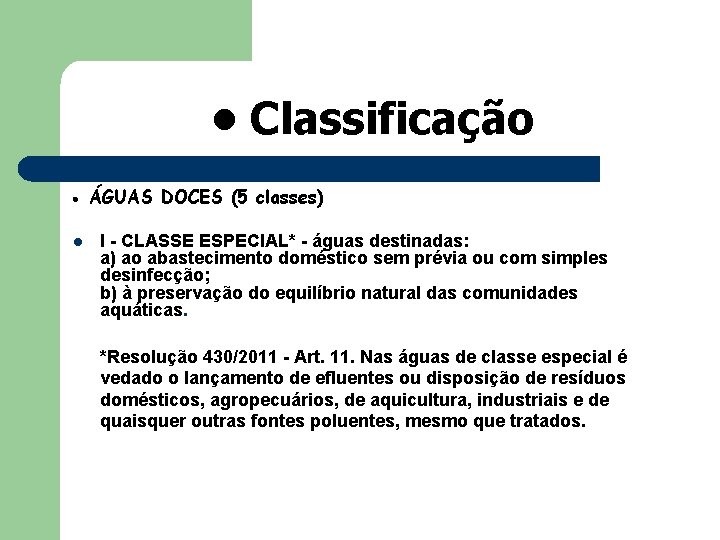 • Classificação

• ÁGUAS DOCES (5 classes)

• I - CLASSE ESPECIAL* - águas destinadas:
a) ao abastecimento doméstico sem prévia ou com simples desinfecção;
b) à preservação do equilíbrio natural das comunidades aquáticas.

*Resolução 430/2011 - Art. 11. Nas águas de classe especial é vedado o lançamento de efluentes ou disposição de resíduos domésticos, agropecuários, de aquicultura, industriais e de quaisquer outras fontes poluentes, mesmo que tratados.